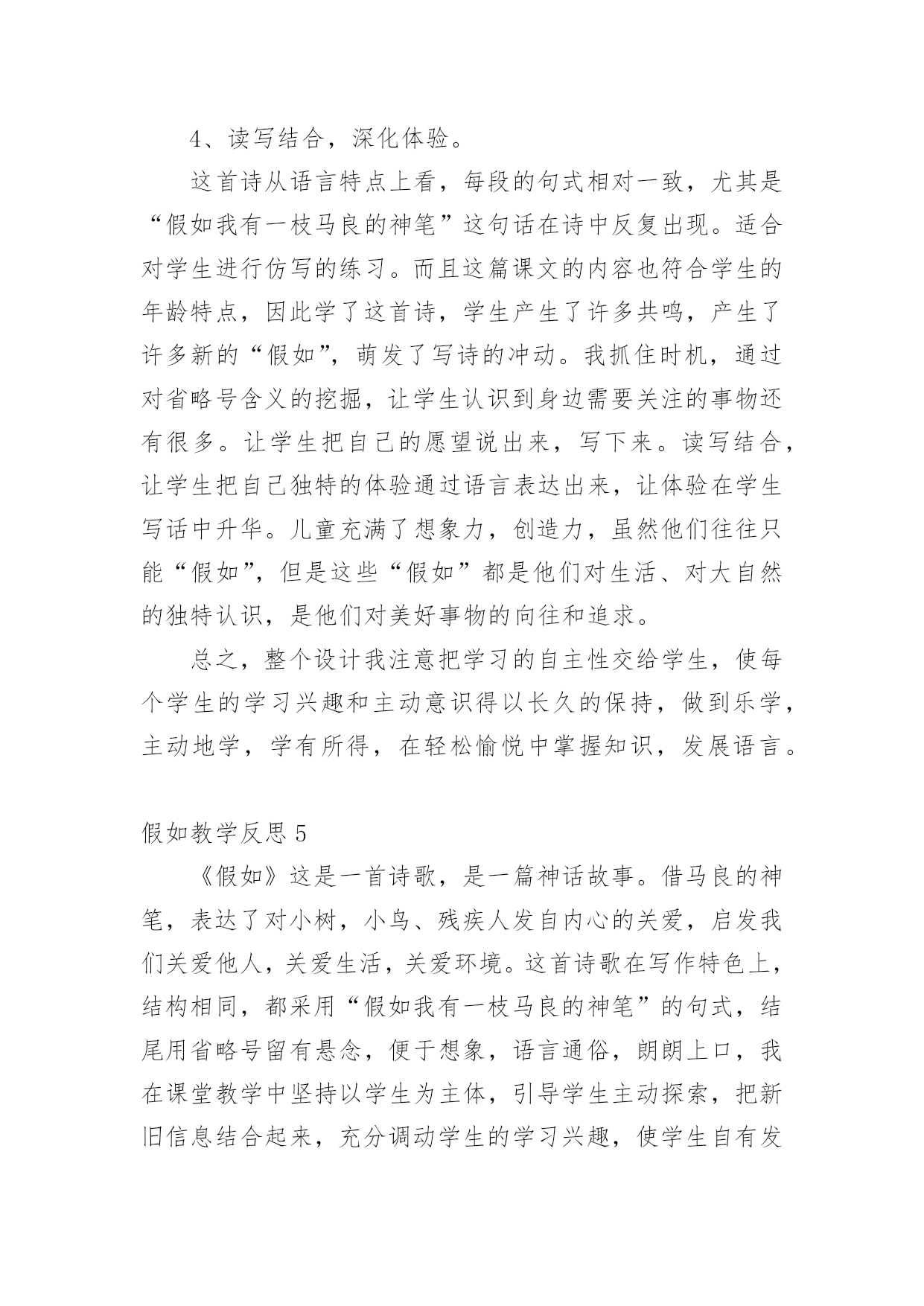 4、读写结合，深化体验。

这首诗从语言特点上看，每段的句式相对一致，尤其是“假如我有一枝马良的神笔”这句话在诗中反复出现。适合对学生进行仿写的练习。而且这篇课文的内容也符合学生的年龄特点，因此学了这首诗，学生产生了许多共鸣，产生了许多新的“假如”，萌发了写诗的冲动。我抓住时机，通过对省略号含义的挖掘，让学生认识到身边需要关注的事物还有很多。让学生把自己的愿望说出来，写下来。读写结合，让学生把自己独特的体验通过语言表达出来，让体验在学生写话中升华。儿童充满了想象力，创造力，虽然他们往往只能“假如”，但是这些“假如”都是他们对生活、对大自然的独特认识，是他们对美好事物的向往和追求。

总之，整个设计我注意把学习的自主性交给学生，使每个学生的学习兴趣和主动意识得以长久的保持，做到乐学，主动地学，学有所得，在轻松愉悦中掌握知识，发展语言。

假如教学反思 5

《假如》这是一首诗歌，是一篇神话故事。借马良的神笔，表达了对小树，小鸟、残疾人发自内心的关爱，启发我们关爱他人，关爱生活，关爱环境。这首诗歌在写作特色上，结构相同，都采用“假如我有一枝马良的神笔”的句式，结尾用省略号留有悬念，便于想象，语言通俗，朗朗上口，我在课堂教学中坚持以学生为主体，引导学生主动探索，把新旧信息结合起来，充分调动学生的学习兴趣，使学生自有发